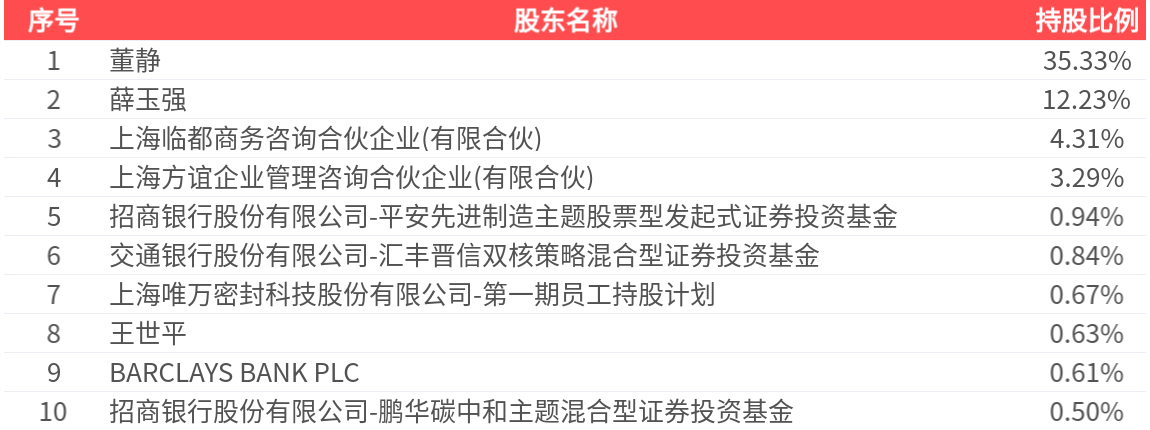 | 序号 | 股东名称 | 持股比例 |
|---|---|---|
| 1 | 董静 | 35.33% |
| 2 | 薛玉强 | 12.23% |
| 3 | 上海临都商务咨询合伙企业(有限合伙) | 4.31% |
| 4 | 上海方谊企业管理咨询合伙企业(有限合伙) | 3.29% |
| 5 | 招商银行股份有限公司-平安先进制造主题股票型发起式证券投资基金 | 0.94% |
| 6 | 交通银行股份有限公司-汇丰晋信双核策略混合型证券投资基金 | 0.84% |
| 7 | 上海唯万密封科技股份有限公司-第一期员工持股计划 | 0.67% |
| 8 | 王世平 | 0.63% |
| 9 | BARCLAYS BANK PLC | 0.61% |
| 10 | 招商银行股份有限公司-鹏华碳中和主题混合型证券投资基金 | 0.50% |